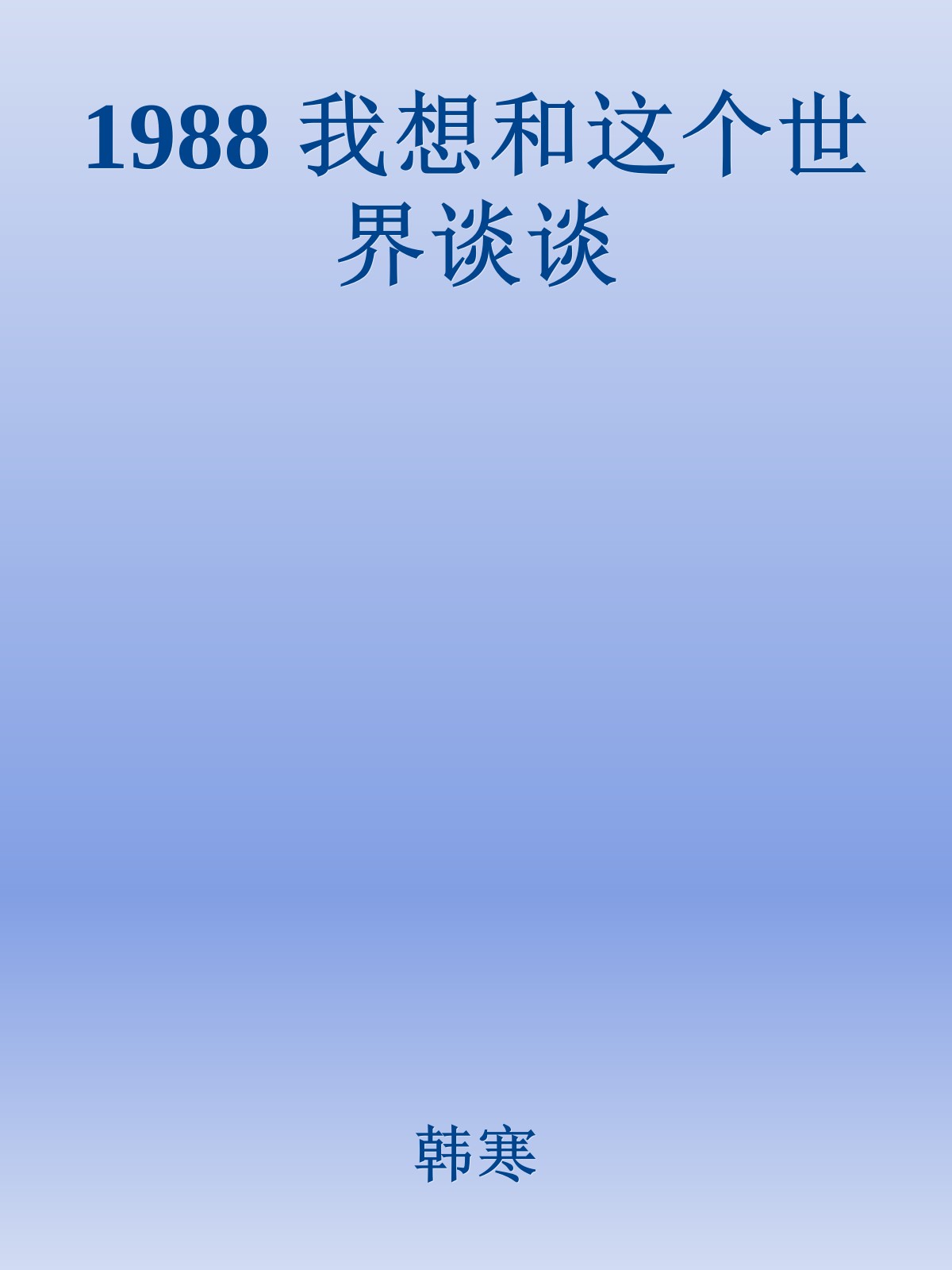 1988 我想和这个世界谈谈

韩寒